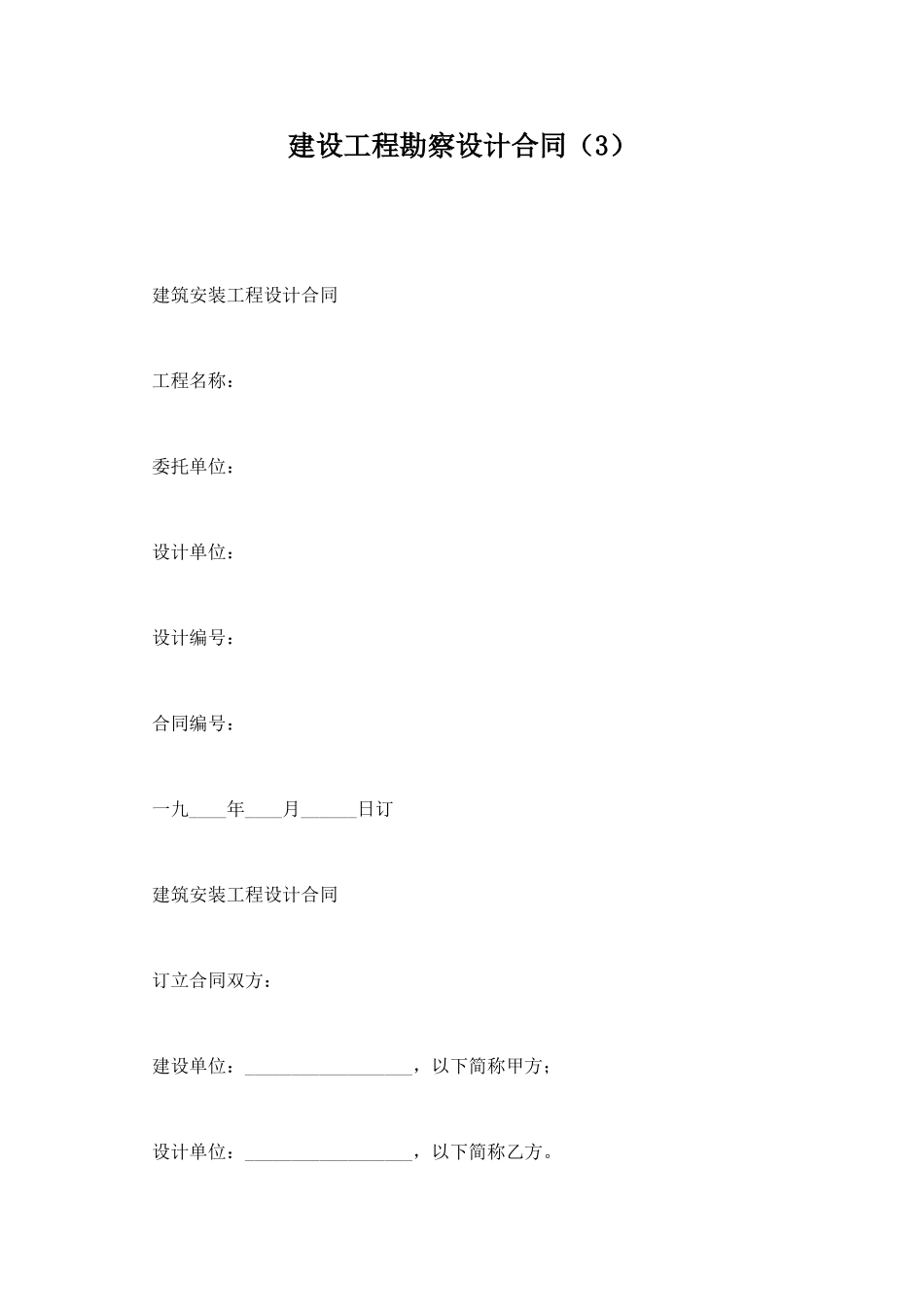 建设工程勘察设计合同（3）

建筑安装工程设计合同

工程名称：

委托单位：

设计单位：

设计编号：

合同编号：

一九____年____月______日订

建筑安装工程设计合同

订立合同双方：

建设单位：__________________，以下简称甲方；

设计单位：__________________，以下简称乙方。